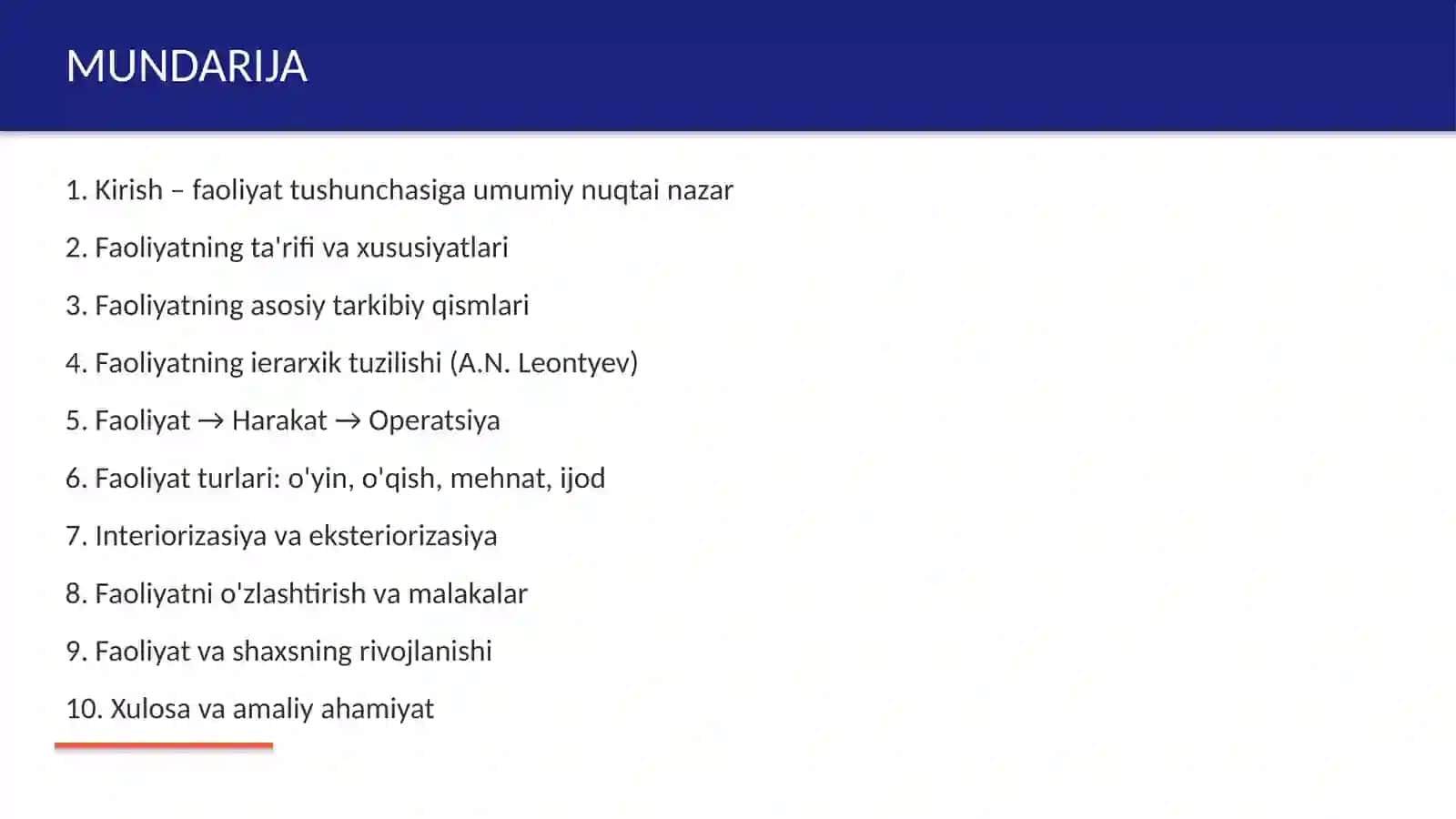 MUNDARIJA

1. Kirish – faoliyat tushunchasiga umumiy nuqtai nazar

2. Faoliyatning ta'rifi va xususiyatlari

3. Faoliyatning asosiy tarkibiy qismlari

4. Faoliyatning ierarxik tuzilishi (A.N. Leontyev)

5. Faoliyat → Harakat → Operatsiya

6. Faoliyat turlari: o'yin, o'qish, mehnat, ijod

7. Interiorizasiya va eksteriorizasiya

8. Faoliyatni o'zlashtirish va malakalar

9. Faoliyat va shaxsning rivojlanishi

10. Xulosa va amaliy ahamiyat